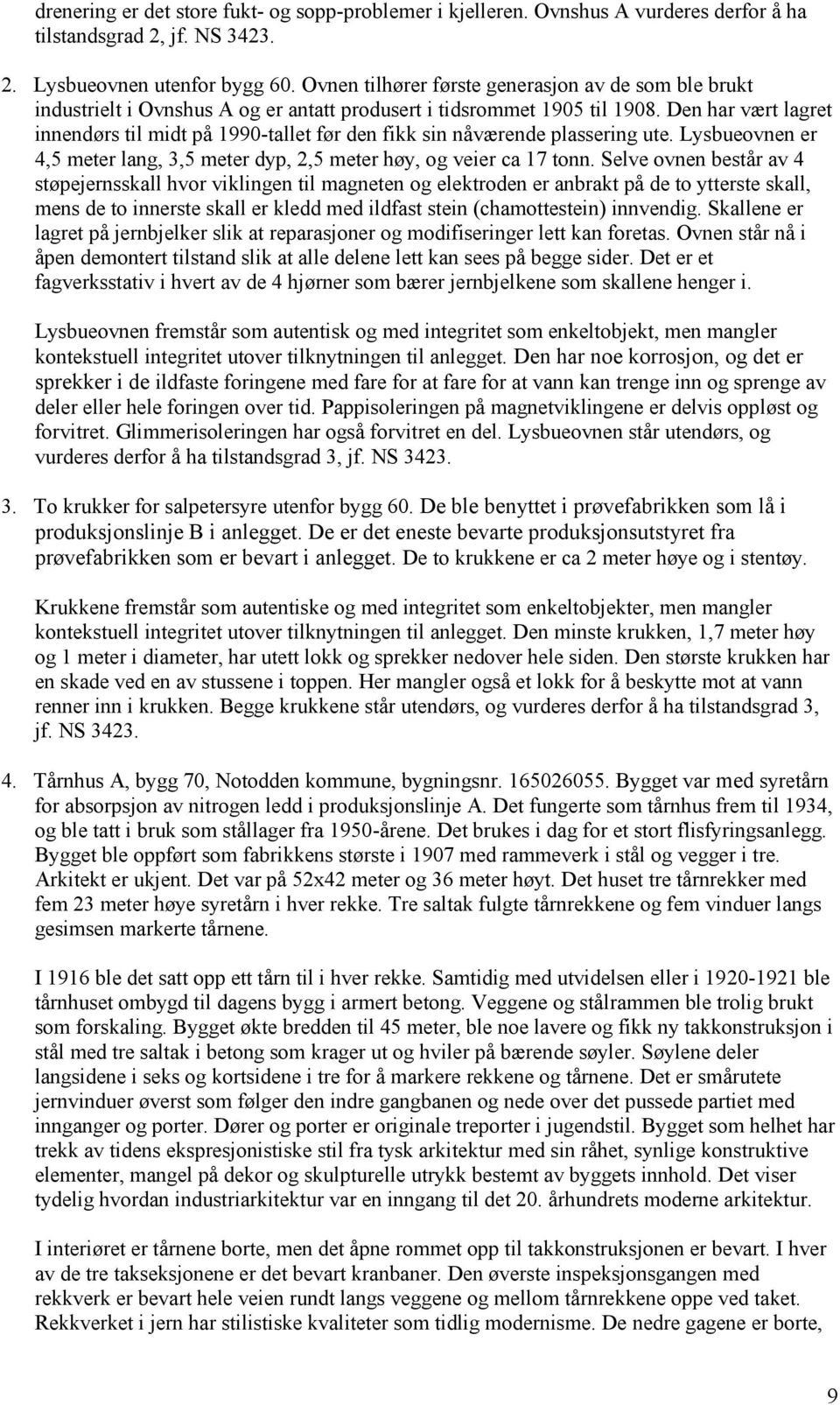 drenering er det store fukt- og sopp-problemer i kjelleren. Ovnshus A vurderes derfor å ha tilstandsgrad 2, jf. NS 3423.

2. Lysbueovnen utenfor bygg 60. Ovnen tilhører første generasjon av de som ble brukt industrielt i Ovnshus A og er antatt produsert i tidsrommet 1905 til 1908. Den har vært lagret innendørs til midt på 1990-tallet før den fikk sin nåværende plassering ute. Lysbueovnen er 4,5 meter lang, 3,5 meter dyp, 2,5 meter høy, og veier ca 17 tonn. Selve ovnen består av 4 støpejernsskall hvor viklingen til magneten og elektroden er anbrakt på de to ytterste skall, mens de to innerste skall er kledd med ildfast stein (chamottestein) innvendig. Skallene er lagret på jernbjelker slik at reparasjoner og modifiseringer lett kan foretas. Ovnen står nå i åpen demontert tilstand slik at alle delene lett kan sees på begge sider. Det er et fagverksstativ i hvert av de 4 hjørner som bærer jernbjelkene som skallene henger i.

Lysbueovnen fremstår som autentisk og med integritet som enkeltobjekt, men mangler kontekstuell integritet utover tilknytningen til anlegget. Den har noe korrosjon, og det er sprekker i de ildfaste foringene med fare for at fare for at vann kan trenge inn og sprenge av deler eller hele foringen over tid. Pappisoleringen på magnetviklingene er delvis oppløst og forvitret. Glimmerisoleringen har også forvitret en del. Lysbueovnen står utendørs, og vurderes derfor å ha tilstandsgrad 3, jf. NS 3423.

3. To krukker for salpetersyre utenfor bygg 60. De ble benyttet i prøvefabrikken som lå i produksjonslinje B i anlegget. De er det eneste bevarte produksjonsutstyret fra prøvefabrikken som er bevart i anlegget. De to krukkene er ca 2 meter høye og i stentøy.

Krukkene fremstår som autentiske og med integritet som enkeltobjekter, men mangler kontekstuell integritet utover tilknytningen til anlegget. Den minste krukken, 1,7 meter høy og 1 meter i diameter, har utett lokk og sprekker nedover hele siden. Den største krukken har en skade ved en av stussene i toppen. Her mangler også et lokk for å beskytte mot at vann renner inn i krukken. Begge krukkene står utendørs, og vurderes derfor å ha tilstandsgrad 3, jf. NS 3423.

4. Tårnhus A, bygg 70, Notodden kommune, bygningsnr. 165026055. Bygget var med syretårn for absorpsjon av nitrogen ledd i produksjonslinje A. Det fungerte som tårnhus frem til 1934, og ble tatt i bruk som stållager fra 1950-årene. Det brukes i dag for et stort flisfyringsanlegg. Bygget ble oppført som fabrikkens største i 1907 med rammeverk i stål og vegger i tre. Arkitekt er ukjent. Det var på 52x42 meter og 36 meter høyt. Det huset tre tårnrekker med fem 23 meter høye syretårn i hver rekke. Tre saltak fulgte tårnrekkene og fem vinduer langs gesimsen markerte tårnene.

I 1916 ble det satt opp ett tårn til i hver rekke. Samtidig med utvidelsen eller i 1920-1921 ble tårnhuset ombygd til dagens bygg i armert betong. Veggene og stålrammen ble trolig brukt som forskaling. Bygget økte bredden til 45 meter, ble noe lavere og fikk ny takkonstruksjon i stål med tre saltak i betong som krager ut og hviler på bærende søyler. Søylene deler langsidene i seks og kortsidene i tre for å markere rekkene og tårnene. Det er smårutete jernvinduer øverst som følger den indre gangbanen og nede over det pussede partiet med innganger og porter. Dører og porter er originale treporter i jugendstil. Bygget som helhet har trekk av tidens ekspresjonistiske stil fra tysk arkitektur med sin råhet, synlige konstruktive elementer, mangel på dekor og skulpturelle utrykk bestemt av byggets innhold. Det viser tydelig hvordan industriarkitektur var en inngang til det 20. århundrets moderne arkitektur.

I interiøret er tårnene borte, men det åpne rommet opp til takkonstruksjonen er bevart. I hver av de tre takseksjonene er det bevart kranbaner. Den øverste inspeksjonsgangen med rekkverk er bevart hele veien rundt langs veggene og mellom tårnrekkene oppe ved taket. Rekkverket i jern har stilistiske kvaliteter som tidlig modernisme. De nedre gagene er borte,

9